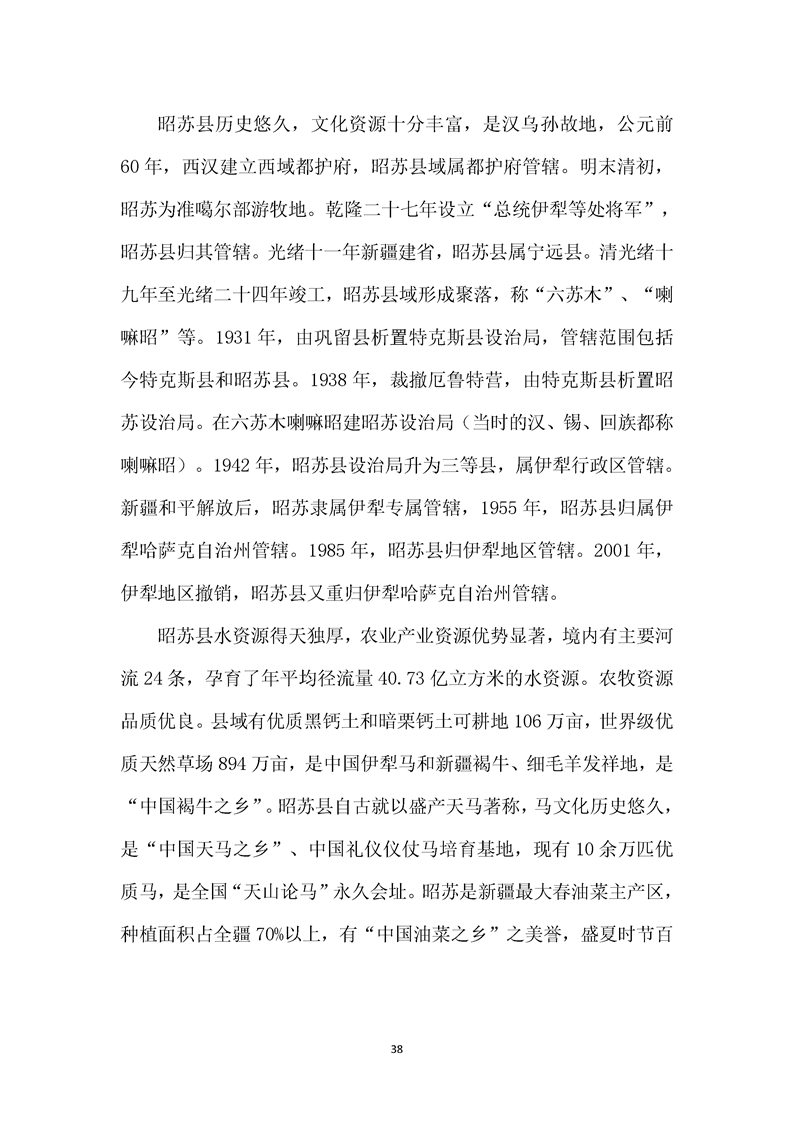 昭苏县历史悠久，文化资源十分丰富，是汉乌孙故地，公元前60年，西汉建立西域都护府，昭苏县域属都护府管辖。明末清初，昭苏为准噶尔部游牧地。乾隆二十七年设立“总统伊犁等处将军”，昭苏县归其管辖。光绪十一年新疆建省，昭苏县属宁远县。清光绪十九年至光绪二十四年竣工，昭苏县域形成聚落，称“六苏木”、“喇嘛昭”等。1931年，由巩留县析置特克斯县设治局，管辖范围包括今特克斯县和昭苏县。1938年，裁撤厄鲁特营，由特克斯县析置昭苏设治局。在六苏木喇嘛昭建昭苏设治局（当时的汉、锡、回族都称喇嘛昭）。1942年，昭苏县设治局升为三等县，属伊犁行政区管辖。新疆和平解放后，昭苏隶属伊犁专属管辖，1955年，昭苏县归属伊犁哈萨克自治州管辖。1985年，昭苏县归伊犁地区管辖。2001年，伊犁地区撤销，昭苏县又重归伊犁哈萨克自治州管辖。

昭苏县水资源得天独厚，农业产业资源优势显著，境内有主要河流24条，孕育了年平均径流量40.73亿立方米的水资源。农牧资源品质优良。县域有优质黑钙土和暗栗钙土可耕地106万亩，世界级优质天然草场894万亩，是中国伊犁马和新疆褐牛、细毛羊发祥地，是“中国褐牛之乡”。昭苏县自古就以盛产天马著称，马文化历史悠久，是“中国天马之乡”、中国礼仪仪仗马培育基地，现有10余万匹优质马，是全国“天山论马”永久会址。昭苏是新疆最大春油菜主产区，种植面积占全疆70%以上，有“中国油菜之乡”之美誉，盛夏时节百

38